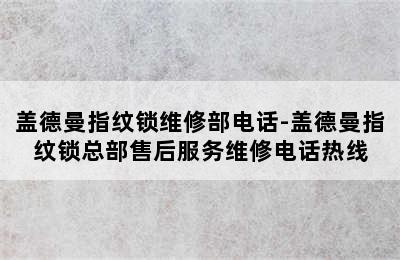 盖德曼指纹锁维修部电话-盖德曼指纹锁总部售后服务维修电话热线